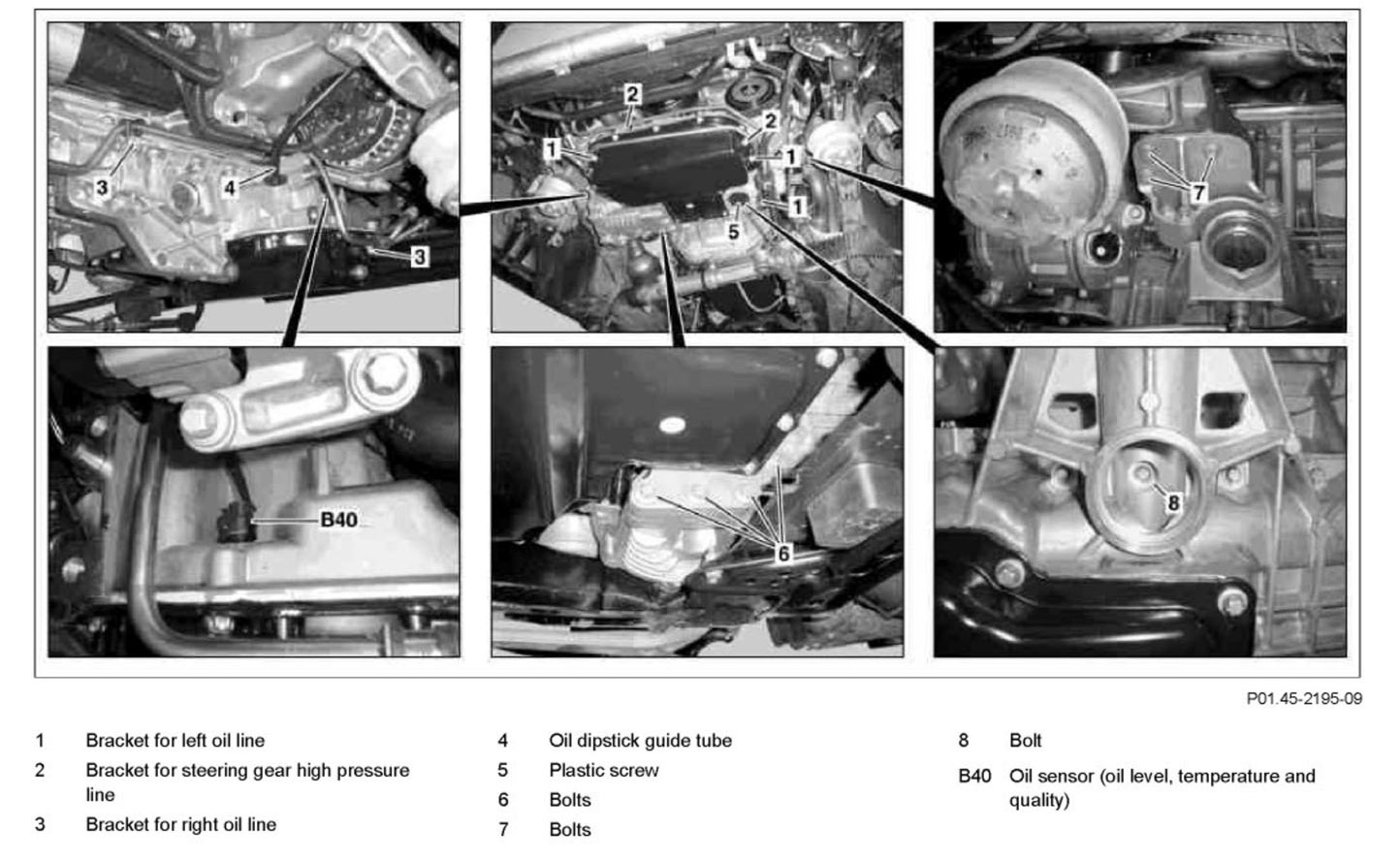 3

4

3

2

2

1

1

1

5

7

B40

6

8

P01.45-2195-09

1 Bracket for left oil line

2 Bracket for steering gear high pressure line

3 Bracket for right oil line

4 Oil dipstick guide tube

5 Plastic screw

6 Bolts

7 Bolts

8 Bolt

B40 Oil sensor (oil level, temperature and quality)